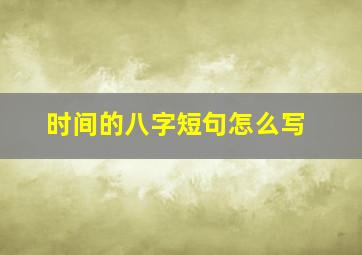 时间的八字短句怎么写